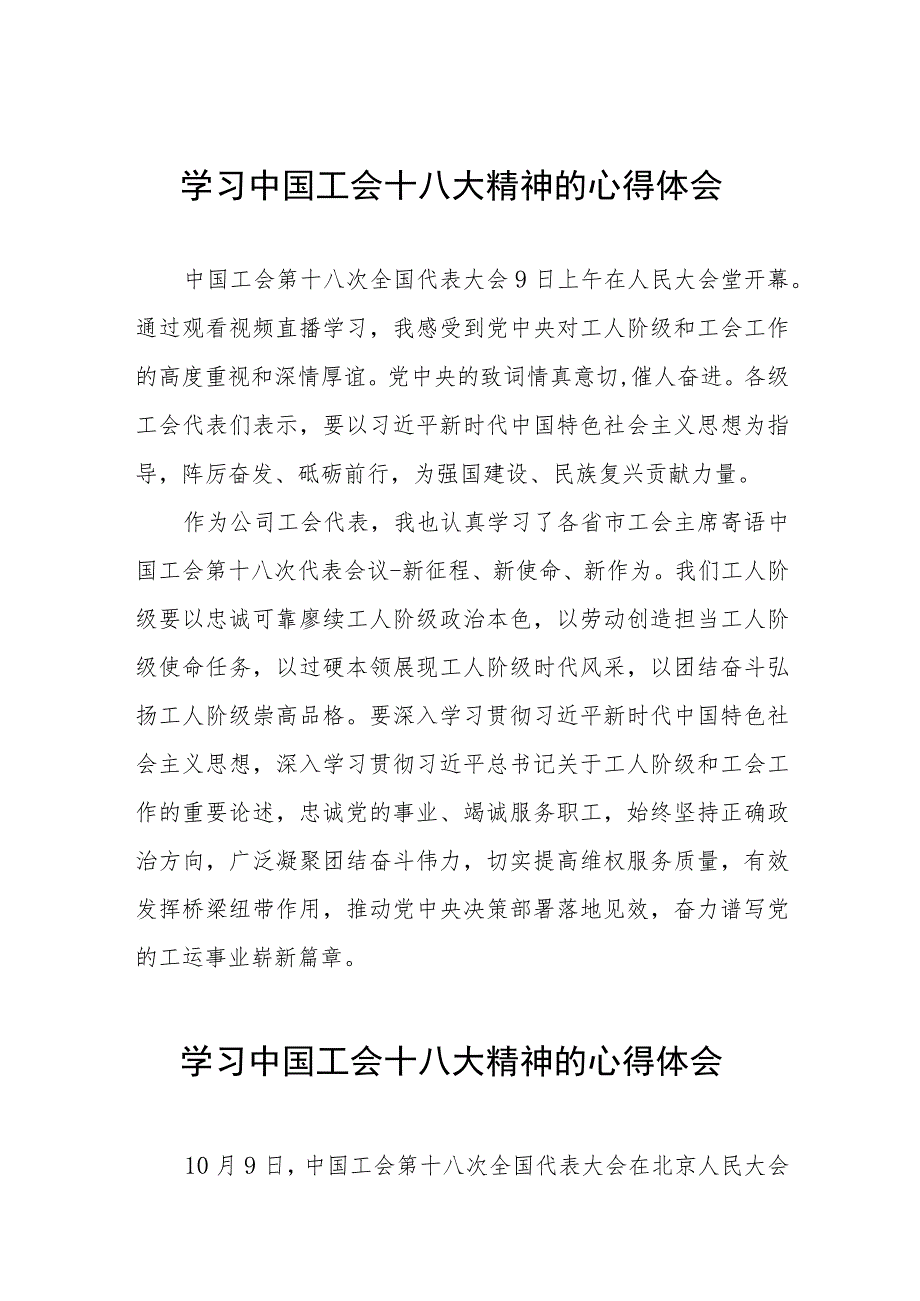 学习中国工会十八大精神的心得体会

中国工会第十八次全国代表大会9日上午在人民大会堂开幕。通过观看视频直播学习，我感受到党中央对工人阶级和工会工作的高度重视和深情厚谊。党中央的致词情真意切,催人奋进。各级工会代表们表示，要以习近平新时代中国特色社会主义思想为指导，阵厉奋发、砥砺前行，为强国建设、民族复兴贡献力量。

作为公司工会代表，我也认真学习了各省市工会主席寄语中国工会第十八次代表会议-新征程、新使命、新作为。我们工人阶级要以忠诚可靠廖续工人阶级政治本色，以劳动创造担当工人阶级使命任务，以过硬本领展现工人阶级时代风采，以团结奋斗弘扬工人阶级崇高品格。要深入学习贯彻习近平新时代中国特色社会主义思想，深入学习贯彻习近平总书记关于工人阶级和工会工作的重要论述，忠诚党的事业、竭诚服务职工，始终坚持正确政治方向，广泛凝聚团结奋斗伟力，切实提高维权服务质量，有效发挥桥梁纽带作用，推动党中央决策部署落地见效，奋力谱写党的工运事业崭新篇章。

学习中国工会十八大精神的心得体会

10月9日，中国工会第十八次全国代表大会在北京人民大会